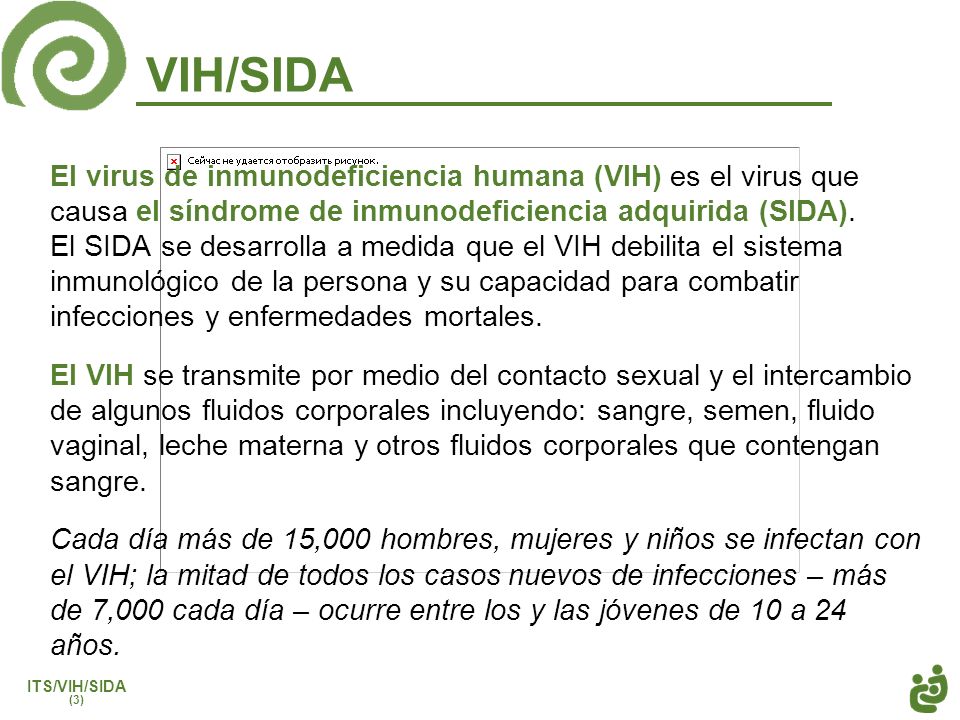 VIH/SIDA

Сейчас не удается отобразить рисунок.

El virus de inmunodeficiencia humana (VIH) es el virus que causa el síndrome de inmunodeficiencia adquirida (SIDA). El SIDA se desarrolla a medida que el VIH debilita el sistema inmunológico de la persona y su capacidad para combatir infecciones y enfermedades mortales.

El VIH se transmite por medio del contacto sexual y el intercambio de algunos fluidos corporales incluyendo: sangre, semen, fluido vaginal, leche materna y otros fluidos corporales que contengan sangre.

Cada día más de 15,000 hombres, mujeres y niños se infectan con el VIH; la mitad de todos los casos nuevos de infecciones – más de 7,000 cada día – ocurre entre los y las jóvenes de 10 a 24 años.

ITS/VIH/SIDA
(3)